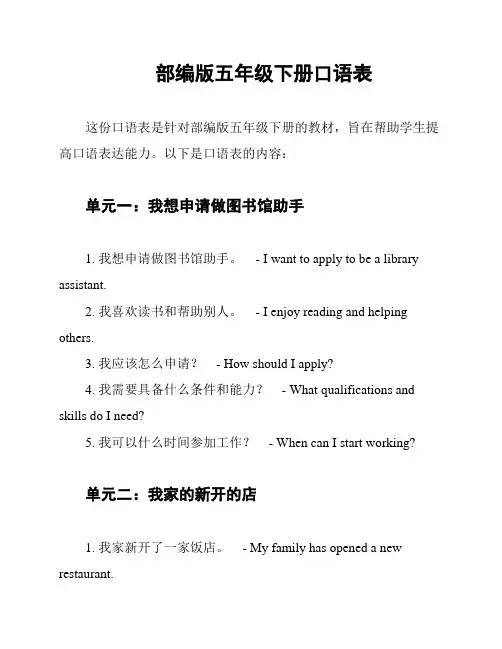 部编版五年级下册口语表

这份口语表是针对部编版五年级下册的教材，旨在帮助学生提高口语表达能力。以下是口语表的内容：

单元一：我想申请做图书馆助手

1. 我想申请做图书馆助手。 - I want to apply to be a library assistant.

2. 我喜欢读书和帮助别人。 - I enjoy reading and helping others.

3. 我应该怎么申请？ - How should I apply?

4. 我需要具备什么条件和能力？ - What qualifications and skills do I need?

5. 我可以什么时间参加工作？ - When can I start working?

单元二：我家的新开的店

1. 我家新开了一家饭店。 - My family has opened a new restaurant.